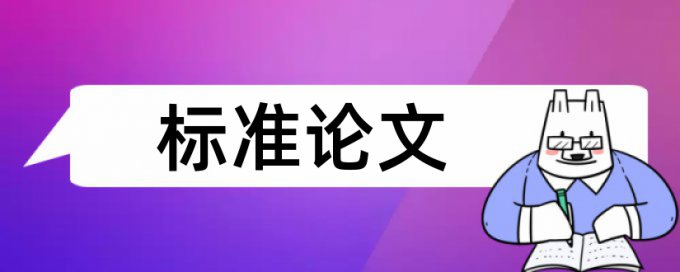 标准论文